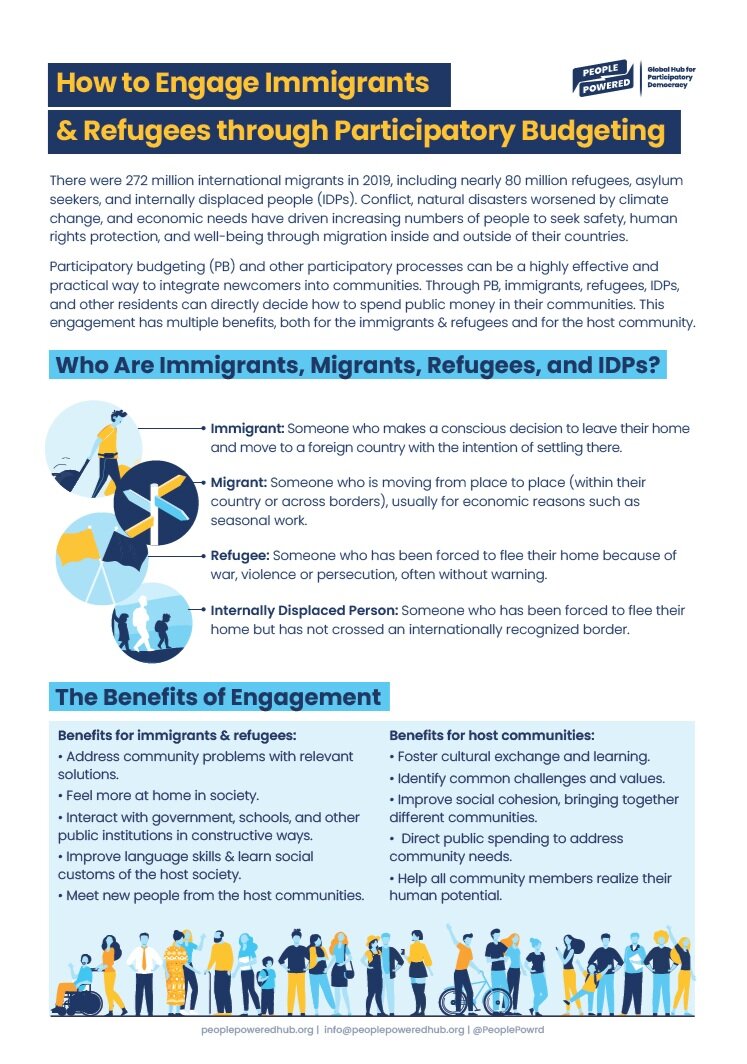 How to Engage Immigrants & Refugees through Participatory Budgeting

PEOPLE POWERED Global Hub for Participatory Democracy

There were 272 million international migrants in 2019, including nearly 80 million refugees, asylum seekers, and internally displaced people (IDPs). Conflict, natural disasters worsened by climate change, and economic needs have driven increasing numbers of people to seek safety, human rights protection, and well-being through migration inside and outside of their countries.

Participatory budgeting (PB) and other participatory processes can be a highly effective and practical way to integrate newcomers into communities. Through PB, immigrants, refugees, IDPs, and other residents can directly decide how to spend public money in their communities. This engagement has multiple benefits, both for the immigrants & refugees and for the host community.

Who Are Immigrants, Migrants, Refugees, and IDPs?

Immigrant: Someone who makes a conscious decision to leave their home and move to a foreign country with the intention of settling there.

Migrant: Someone who is moving from place to place (within their country or across borders), usually for economic reasons such as seasonal work.

Refugee: Someone who has been forced to flee their home because of war, violence or persecution, often without warning.

Internally Displaced Person: Someone who has been forced to flee their home but has not crossed an internationally recognized border.

The Benefits of Engagement

Benefits for immigrants & refugees:
• Address community problems with relevant solutions.
• Feel more at home in society.
• Interact with government, schools, and other public institutions in constructive ways.
• Improve language skills & learn social customs of the host society.
• Meet new people from the host communities.

Benefits for host communities:
• Foster cultural exchange and learning.
• Identify common challenges and values.
• Improve social cohesion, bringing together different communities.
• Direct public spending to address community needs.
• Help all community members realize their human potential.

peoplepoweredhub.org | info@peoplepoweredhub.org | @PeoplePowrd